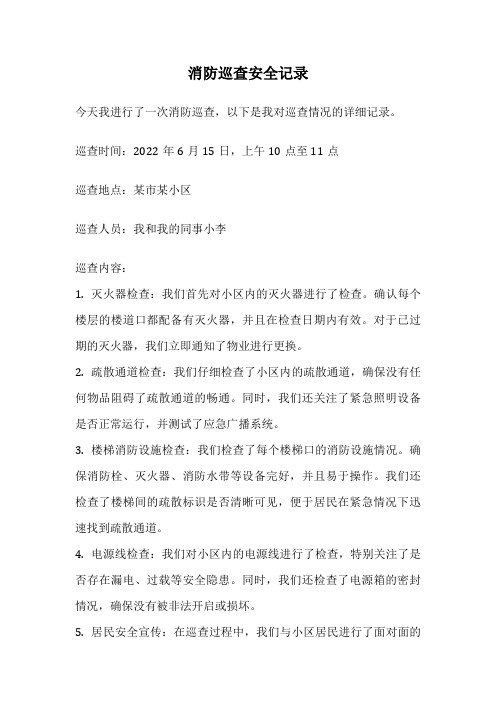 消防巡查安全记录

今天我进行了一次消防巡查，以下是我对巡查情况的详细记录。

巡查时间：2022 年 6 月 15 日，上午 10 点至 11 点

巡查地点：某市某小区

巡查人员：我和我的同事小李

巡查内容：

1. 灭火器检查：我们首先对小区内的灭火器进行了检查。确认每个楼层的楼道口都配备有灭火器，并且在检查日期内有效。对于已过期的灭火器，我们立即通知了物业进行更换。

2. 疏散通道检查：我们仔细检查了小区内的疏散通道，确保没有任何物品阻碍了疏散通道的畅通。同时，我们还关注了紧急照明设备是否正常运行，并测试了应急广播系统。

3. 楼梯消防设施检查：我们检查了每个楼梯口的消防设施情况。确保消防栓、灭火器、消防水带等设备完好，并且易于操作。我们还检查了楼梯间的疏散标识是否清晰可见，便于居民在紧急情况下迅速找到疏散通道。

4. 电源线检查：我们对小区内的电源线进行了检查，特别关注了是否存在漏电、过载等安全隐患。同时，我们还检查了电源箱的密封情况，确保没有被非法开启或损坏。

5. 居民安全宣传：在巡查过程中，我们与小区居民进行了面对面的